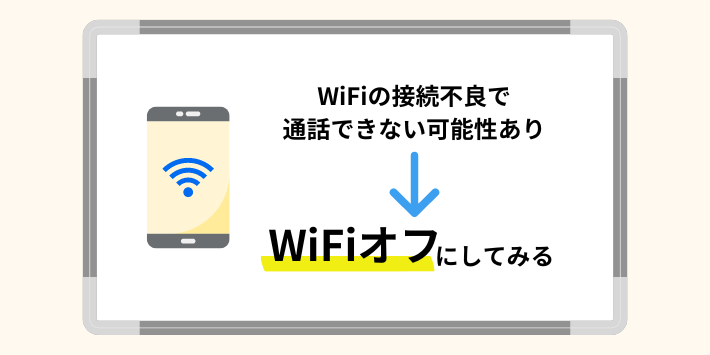 WiFiの接続不良で
通話できない可能性あり

WiFiオフにしてみる